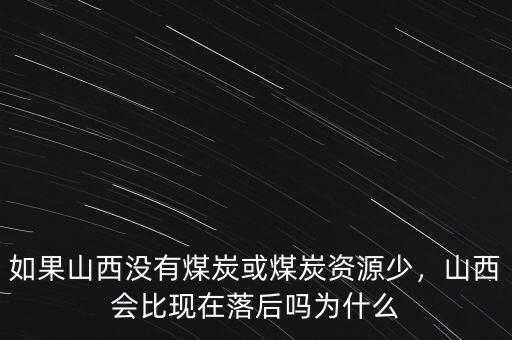 如果山西没有煤炭或煤炭资源少，山西会比现在落后吗为什么